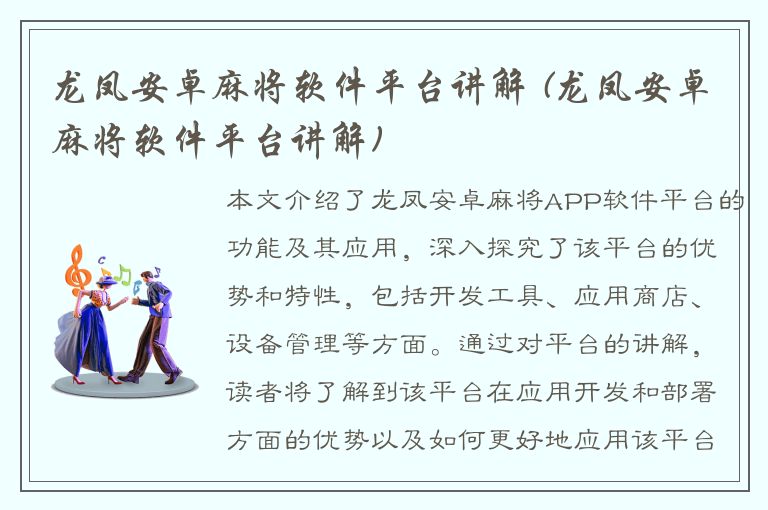 龙凤安卓麻将软件平台讲解（龙凤安卓麻将软件平台讲解）

本文介绍了龙凤安卓麻将APP软件平台的功能及其应用，深入探究了该平台的优势和特性，包括开发工具、应用商店、设备管理等方面。通过对平台的讲解，读者将了解到该平台在应用开发和部署方面的优势以及如何更好地应用该平台